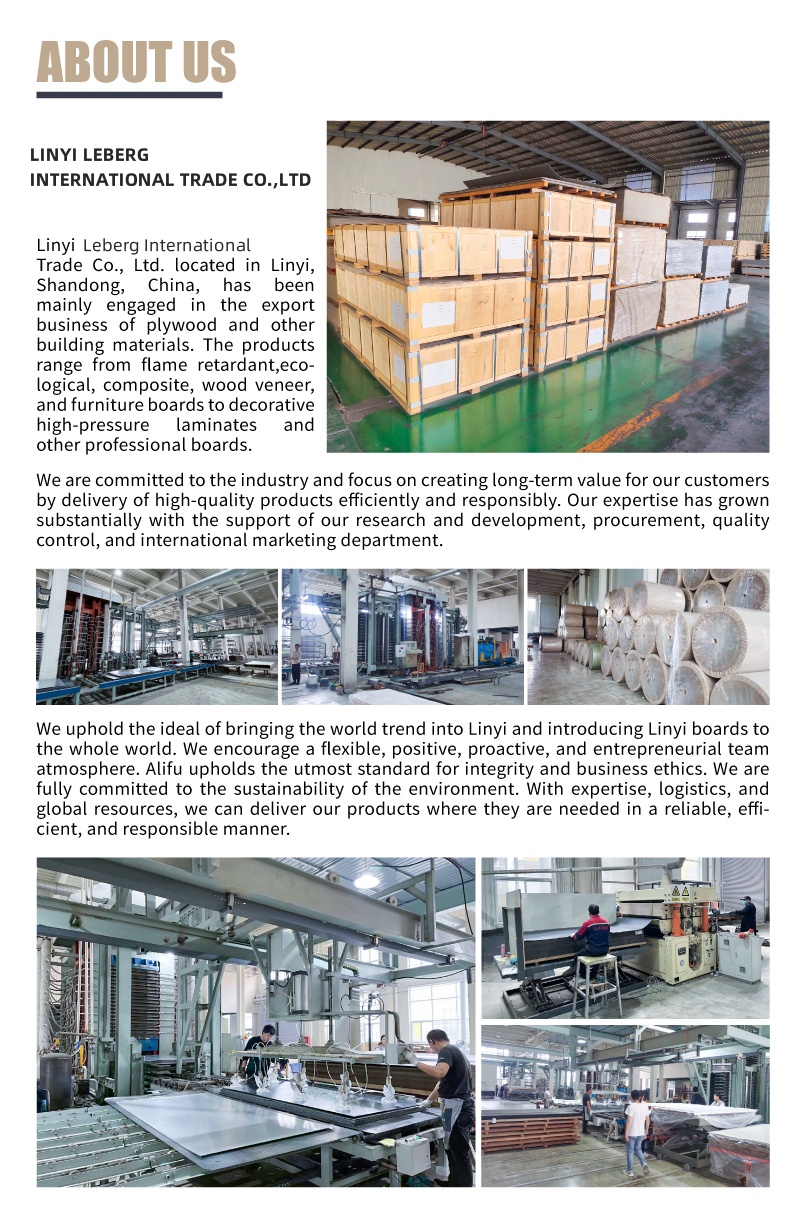 ABOUT US

LINYI LEBERG
INTERNATIONAL TRADE CO.,LTD

Linyi Leberg International Trade Co., Ltd. located in Linyi, Shandong, China, has been mainly engaged in the export business of plywood and other building materials. The products range from flame retardant,ecological, composite, wood veneer, and furniture boards to decorative high-pressure laminates and other professional boards.

We are committed to the industry and focus on creating long-term value for our customers by delivery of high-quality products efficiently and responsibly. Our expertise has grown substantially with the support of our research and development, procurement, quality control, and international marketing department.

We uphold the ideal of bringing the world trend into Linyi and introducing Linyi boards to the whole world. We encourage a flexible, positive, proactive, and entrepreneurial team atmosphere. Alifu upholds the utmost standard for integrity and business ethics. We are fully committed to the sustainability of the environment. With expertise, logistics, and global resources, we can deliver our products where they are needed in a reliable, efficient, and responsible manner.